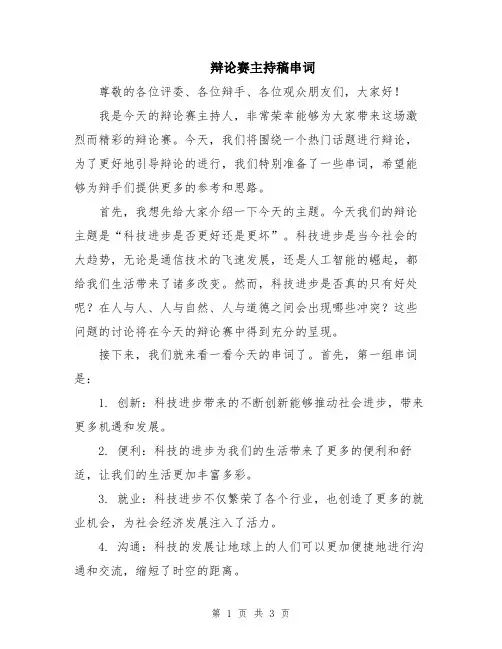 辩论赛主持稿串词

尊敬的各位评委、各位辩手、各位观众朋友们，大家好！

我是今天的辩论赛主持人，非常荣幸能够为大家带来这场激烈而精彩的辩论赛。今天，我们将围绕一个热门话题进行辩论，为了更好地引导辩论的进行，我们特别准备了一些串词，希望能够为辩手们提供更多的参考和思路。

首先，我想先给大家介绍一下今天的主题。今天我们的辩论主题是“科技进步是否更好还是更坏”。科技进步是当今社会的大趋势，无论是通信技术的飞速发展，还是人工智能的崛起，都给我们生活带来了诸多改变。然而，科技进步是否真的只有好处呢？在人与人、人与自然、人与道德之间会出现哪些冲突？这些问题的讨论将在今天的辩论赛中得到充分的呈现。

接下来，我们就来看一看今天的串词了。首先，第一组串词是：

1. 创新：科技进步带来的不断创新能够推动社会进步，带来更多机遇和发展。

2. 便利：科技的进步为我们的生活带来了更多的便利和舒适，让我们的生活更加丰富多彩。

3. 就业：科技进步不仅繁荣了各个行业，也创造了更多的就业机会，为社会经济发展注入了活力。

4. 沟通：科技的发展让地球上的人们可以更加便捷地进行沟通和交流，缩短了时空的距离。

第 1 页 共 3 页